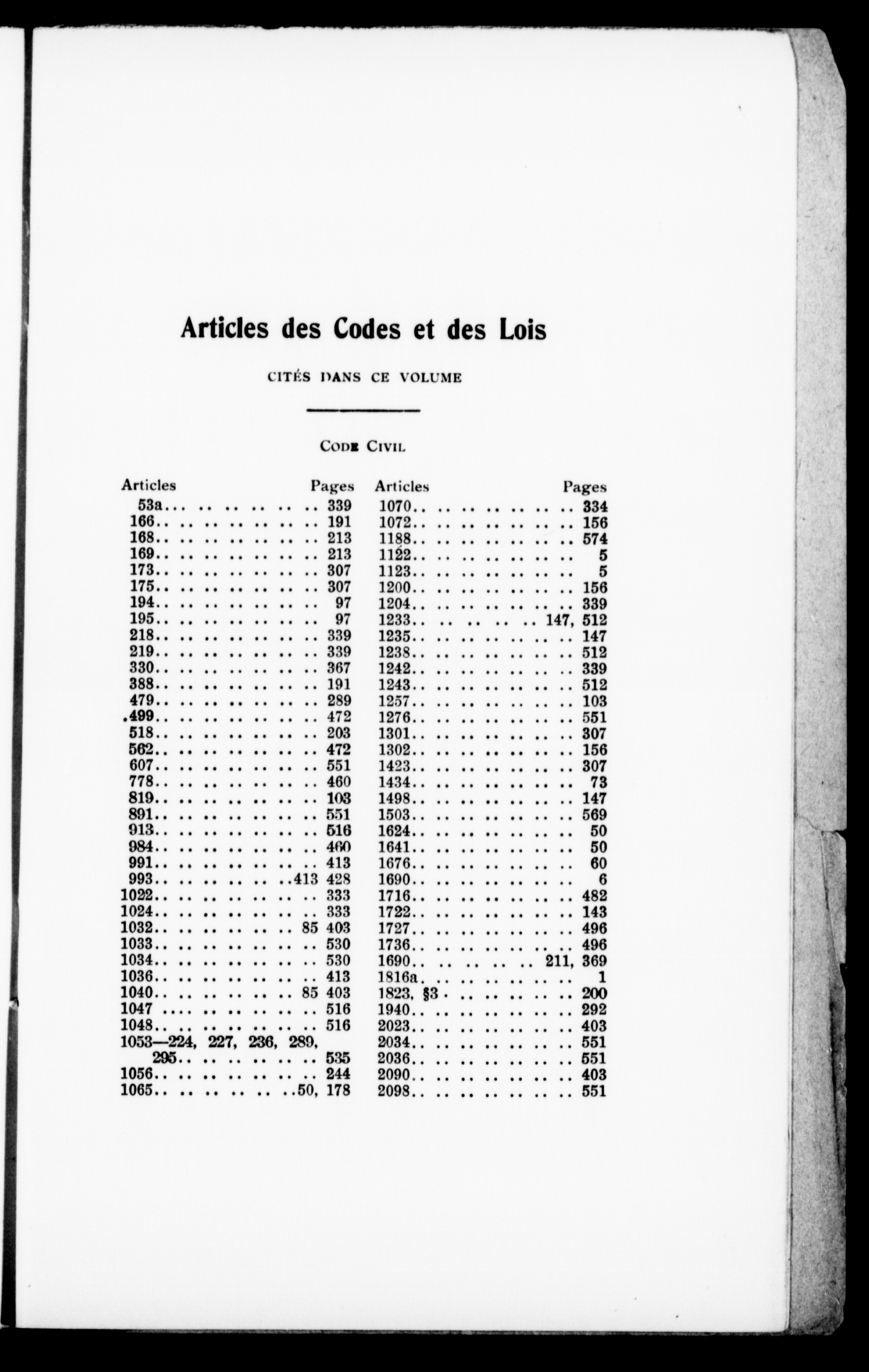 Articles des Codes et des Lois

CITÉS DANS CE VOLUME

CODE CIVIL

| Articles | Pages |
|---|---|
| 53a | 339 |
| 166 | 191 |
| 168 | 213 |
| 169 | 213 |
| 173 | 307 |
| 175 | 307 |
| 194 | 97 |
| 195 | 97 |
| 218 | 339 |
| 219 | 339 |
| 330 | 367 |
| 388 | 191 |
| 479 | 289 |
| .499 | 472 |
| 518 | 203 |
| 562 | 472 |
| 607 | 551 |
| 778 | 460 |
| 819 | 103 |
| 891 | 551 |
| 913 | 516 |
| 984 | 460 |
| 991 | 413 |
| 993 | 413 428 |
| 1022 | 333 |
| 1024 | 333 |
| 1032 | 85 403 |
| 1033 | 530 |
| 1034 | 530 |
| 1036 | 413 |
| 1040 | 85 403 |
| 1047 | 516 |
| 1048 | 516 |
| 1053—224, 227, 236, 289, 295 | 535 |
| 1056 | 244 |
| 1065 | 50, 178 |

| Articles | Pages |
|---|---|
| 1070 | 334 |
| 1072 | 156 |
| 1188 | 574 |
| 1122 | 5 |
| 1123 | 5 |
| 1200 | 156 |
| 1204 | 339 |
| 1233 | 147, 512 |
| 1235 | 147 |
| 1238 | 512 |
| 1242 | 339 |
| 1243 | 512 |
| 1257 | 103 |
| 1276 | 551 |
| 1301 | 307 |
| 1302 | 156 |
| 1423 | 307 |
| 1434 | 73 |
| 1498 | 147 |
| 1503 | 569 |
| 1624 | 50 |
| 1641 | 50 |
| 1676 | 60 |
| 1690 | 6 |
| 1716 | 482 |
| 1722 | 143 |
| 1727 | 496 |
| 1736 | 496 |
| 1690 | 211, 369 |
| 1816a | 1 |
| 1823, §3 | 200 |
| 1940 | 292 |
| 2023 | 403 |
| 2034 | 551 |
| 2036 | 551 |
| 2090 | 403 |
| 2098 | 551 |